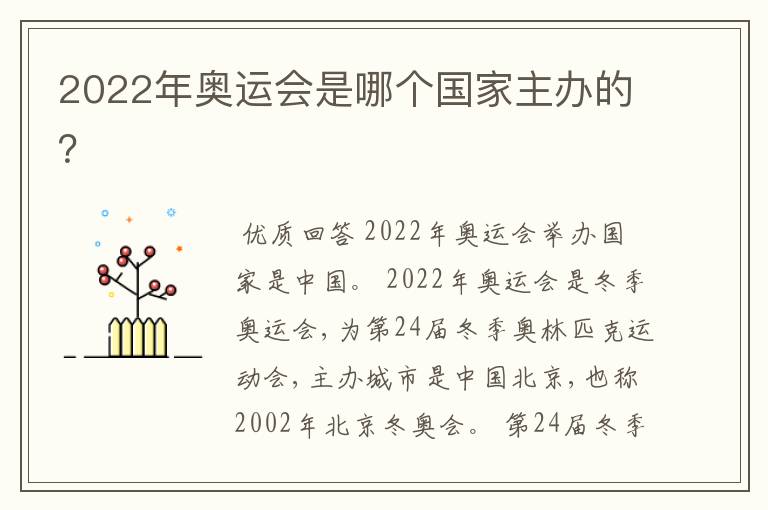 2022年奥运会是哪个国家主办的?

优质回答 2022年奥运会举办国家是中国。 2022年奥运会是冬季奥运会，为第24届冬季奥林匹克运动会，主办城市是中国北京，也称2002年北京冬奥会。 第24届冬季